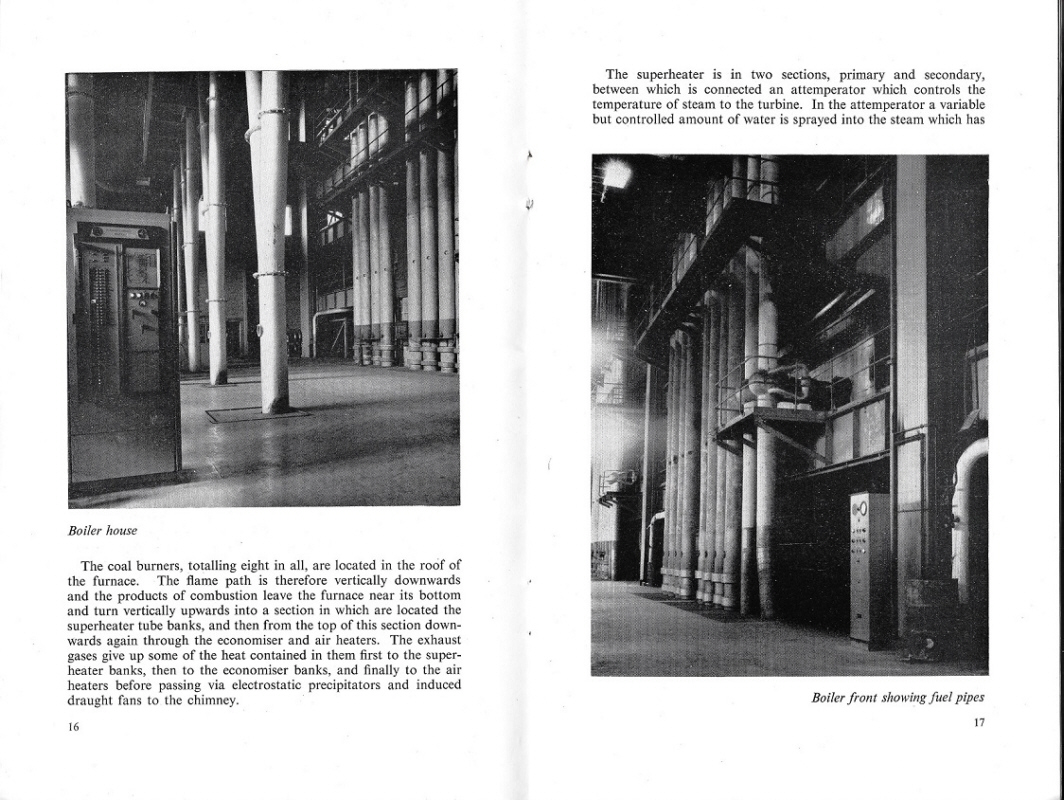 Boiler house

The coal burners, totalling eight in all, are located in the roof of the furnace. The flame path is therefore vertically downwards and the products of combustion leave the furnace near its bottom and turn vertically upwards into a section in which are located the superheater tube banks, and then from the top of this section downwards again through the economiser and air heaters. The exhaust gases give up some of the heat contained in them first to the superheater banks, then to the economiser banks, and finally to the air heaters before passing via electrostatic precipitators and induced draught fans to the chimney.

16

The superheater is in two sections, primary and secondary, between which is connected an attemperator which controls the temperature of steam to the turbine. In the attemperator a variable but controlled amount of water is sprayed into the steam which has

Boiler front showing fuel pipes

17